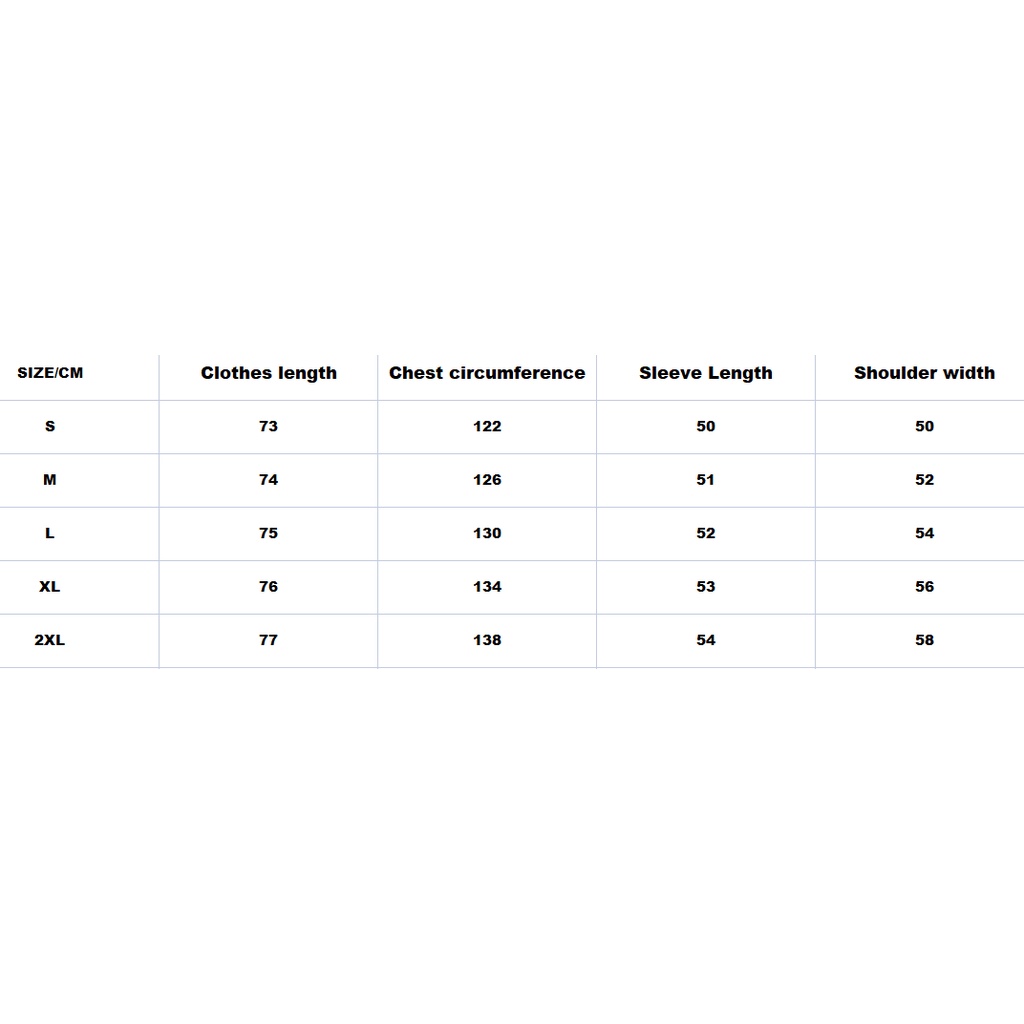 | SIZE/CM | Clothes length | Chest circumference | Sleeve Length | Shoulder width |
|---|---|---|---|---|
| S | 73 | 122 | 50 | 50 |
| M | 74 | 126 | 51 | 52 |
| L | 75 | 130 | 52 | 54 |
| XL | 76 | 134 | 53 | 56 |
| 2XL | 77 | 138 | 54 | 58 |